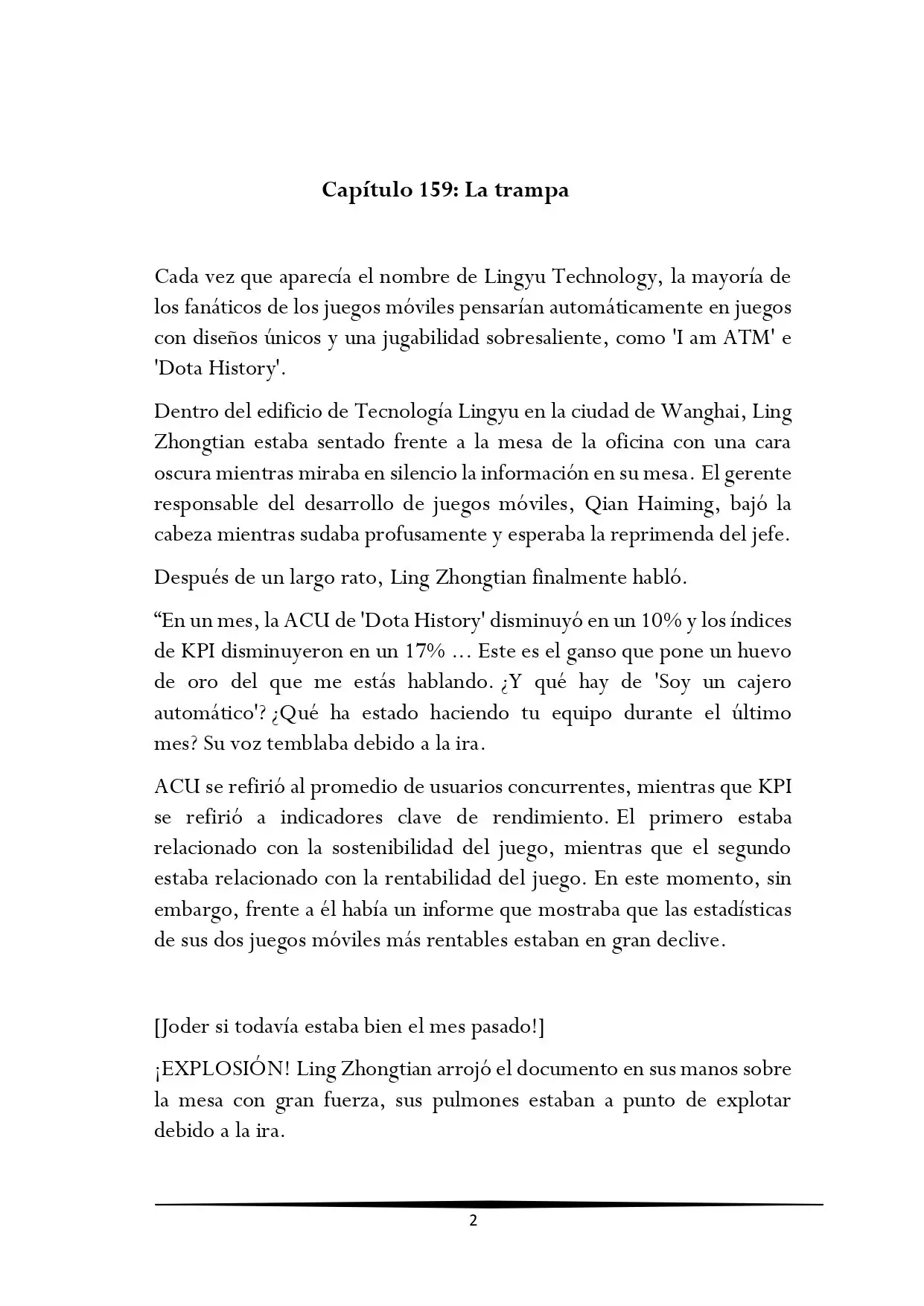 Capítulo 159: La trampa

Cada vez que aparecía el nombre de Lingyu Technology, la mayoría de los fanáticos de los juegos móviles pensarían automáticamente en juegos con diseños únicos y una jugabilidad sobresaliente, como 'I am ATM' e 'Dota History'.

Dentro del edificio de Tecnología Lingyu en la ciudad de Wanghai, Ling Zhongtian estaba sentado frente a la mesa de la oficina con una cara oscura mientras miraba en silencio la información en su mesa. El gerente responsable del desarrollo de juegos móviles, Qian Haiming, bajó la cabeza mientras sudaba profusamente y esperaba la reprimenda del jefe.

Después de un largo rato, Ling Zhongtian finalmente habló.

“En un mes, la ACU de 'Dota History' disminuyó en un 10% y los índices de KPI disminuyeron en un 17% ... Este es el ganso que pone un huevo de oro del que me estás hablando. ¿Y qué hay de 'Soy un cajero automático'? ¿Qué ha estado haciendo tu equipo durante el último mes? Su voz temblaba debido a la ira.

ACU se refirió al promedio de usuarios concurrentes, mientras que KPI se refirió a indicadores clave de rendimiento. El primero estaba relacionado con la sostenibilidad del juego, mientras que el segundo estaba relacionado con la rentabilidad del juego. En este momento, sin embargo, frente a él había un informe que mostraba que las estadísticas de sus dos juegos móviles más rentables estaban en gran declive.

[Joder si todavía estaba bien el mes pasado!]

¡EXPLOSIÓN! Ling Zhongtian arrojó el documento en sus manos sobre la mesa con gran fuerza, sus pulmones estaban a punto de explotar debido a la ira.

2